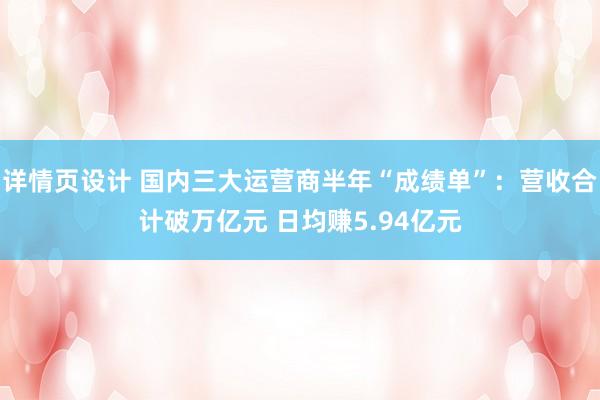 详情页设计 国内三大运营商半年“成绩单”：营收合计破万亿元 日均赚5.94亿元